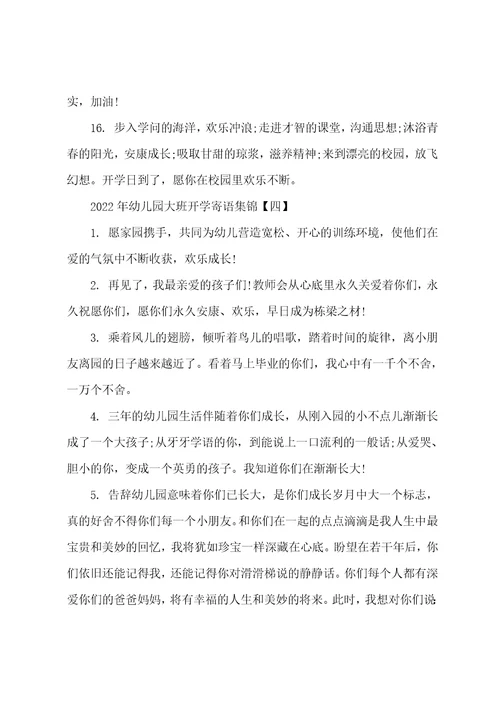 实，加油！

16. 步入学问的海洋，欢乐冲浪;走进才智的课堂，沟通思想;沐浴青春的阳光，安康成长;吸取甘甜的琼浆，滋养精神;来到漂亮的校园，放飞幻想。开学日到了，愿你在校园里欢乐不断。

2022年幼儿园大班开学寄语集锦【四】

1. 愿家园携手，共同为幼儿营造宽松、开心的训练环境，使他们在爱的气氛中不断收获，欢乐成长！

2. 再见了，我最亲爱的孩子们!教师会从心底里永久关爱着你们，永久祝愿你们，愿你们永久安康、欢乐，早日成为栋梁之材！

3. 乘着风儿的翅膀，倾听着鸟儿的唱歌，踏着时间的旋律，离小朋友离园的日子越来越近了。看着马上毕业的你们，我心中有一千个不舍，一万个不舍。

4. 三年的幼儿园生活伴随着你们成长，从刚入园的小不点儿渐渐长成了一个大孩子;从牙牙学语的你，到能说上一口流利的一般话;从爱哭、胆小的你，变成一个英勇的孩子。我知道你们在渐渐长大！

5. 告辞幼儿园意味着你们已长大，是你们成长岁月中大一个标志，真的好舍不得你们每一个小朋友。和你们在一起的点点滴滴是我人生中最宝贵和美妙的回忆，我将犹如珍宝一样深藏在心底。盼望在若干年后，你们依旧还能记得我，还能记得你对滑滑梯说的静静话。你们每个人都有深爱你们的爸爸妈妈，将有幸福的人生和美妙的将来。此时，我想对你们说